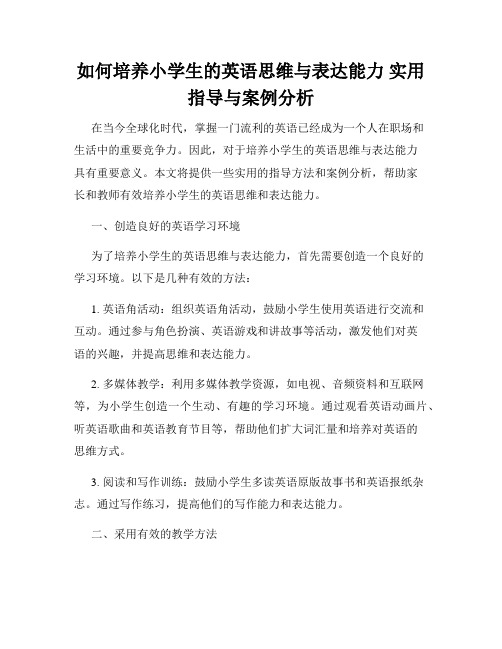 如何培养小学生的英语思维与表达能力 实用指导与案例分析

在当今全球化时代，掌握一门流利的英语已经成为一个人在职场和生活中的重要竞争力。因此，对于培养小学生的英语思维与表达能力具有重要意义。本文将提供一些实用的指导方法和案例分析，帮助家长和教师有效培养小学生的英语思维和表达能力。

一、创造良好的英语学习环境

为了培养小学生的英语思维与表达能力，首先需要创造一个良好的学习环境。以下是几种有效的方法：

1. 英语角活动：组织英语角活动，鼓励小学生使用英语进行交流和互动。通过参与角色扮演、英语游戏和讲故事等活动，激发他们对英语的兴趣，并提高思维和表达能力。

2. 多媒体教学：利用多媒体教学资源，如电视、音频资料和互联网等，为小学生创造一个生动、有趣的学习环境。通过观看英语动画片、听英语歌曲和英语教育节目等，帮助他们扩大词汇量和培养对英语的思维方式。

3. 阅读和写作训练：鼓励小学生多读英语原版故事书和英语报纸杂志。通过写作练习，提高他们的写作能力和表达能力。

二、采用有效的教学方法